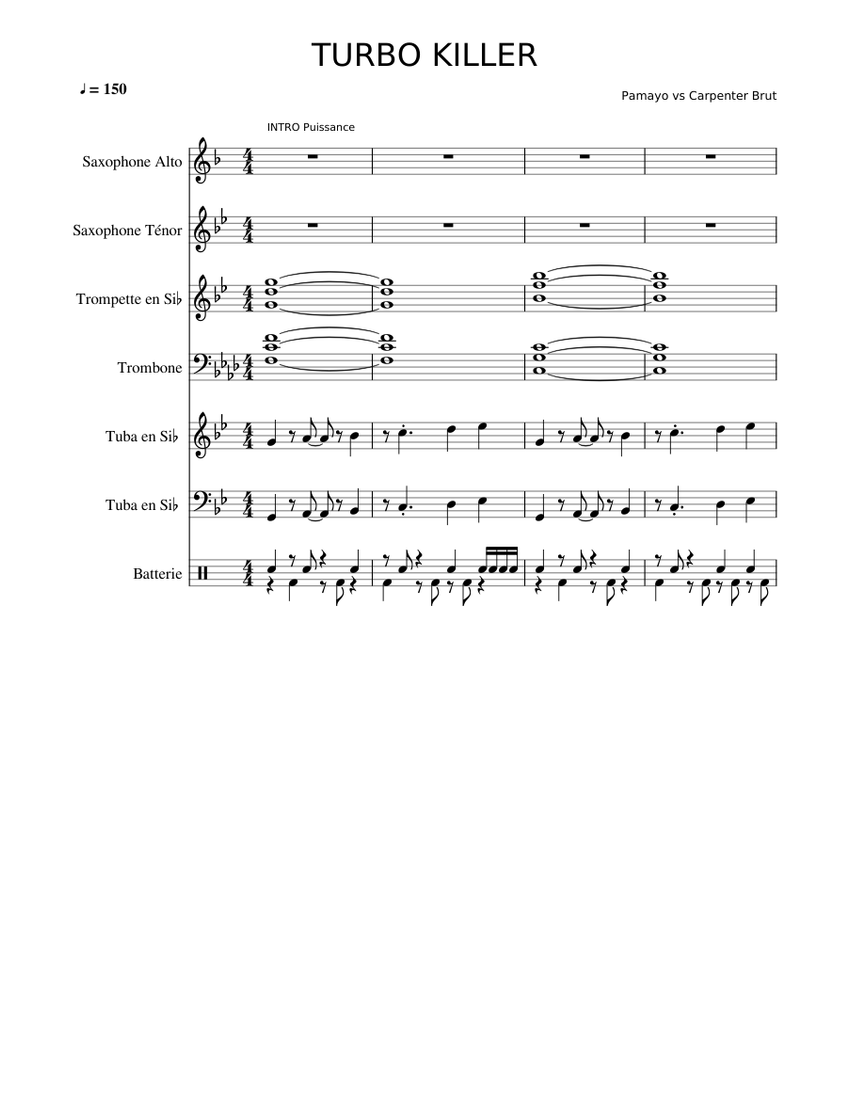 TURBO KILLER

♩ = 150

Pamayo vs Carpenter Brut

INTRO Puissance

Saxophone Alto

Saxophone Ténor

Trompette en Si♭

Trombone

Tuba en Si♭

Tuba en Si♭

Batterie